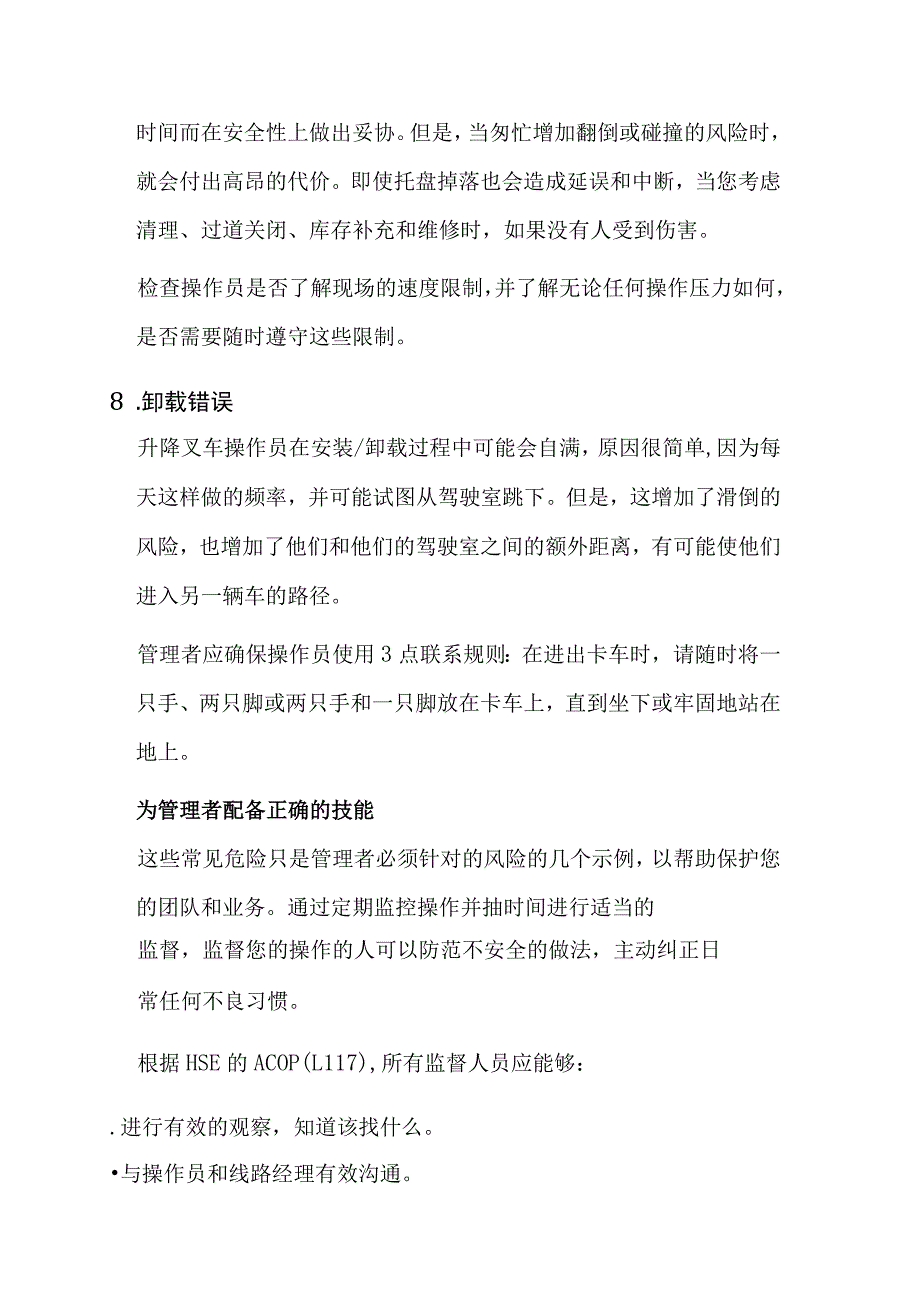 时间而在安全性上做出妥协。但是，当匆忙增加翻倒或碰撞的风险时，就会付出高昂的代价。即使托盘掉落也会造成延误和中断，当您考虑清理、过道关闭、库存补充和维修时，如果没有人受到伤害。

检查操作员是否了解现场的速度限制，并了解无论任何操作压力如何，是否需要随时遵守这些限制。

8 .卸载错误

升降叉车操作员在安装/卸载过程中可能会自满，原因很简单，因为每天这样做的频率，并可能试图从驾驶室跳下。但是，这增加了滑倒的风险，也增加了他们和他们的驾驶室之间的额外距离，有可能使他们进入另一辆车的路径。

管理者应确保操作员使用3点联系规则：在进出卡车时，请随时将一只手、两只脚或两只手和一只脚放在卡车上，直到坐下或牢固地站在地上。

为管理者配备正确的技能

这些常见危险只是管理者必须针对的风险的几个示例，以帮助保护您的团队和业务。通过定期监控操作并抽时间进行适当的监督，监督您的操作的人可以防范不安全的做法，主动纠正日常任何不良习惯。

根据HSE的ACOP(L117),所有监督人员应能够：

.进行有效的观察，知道该找什么。

•与操作员和线路经理有效沟通。